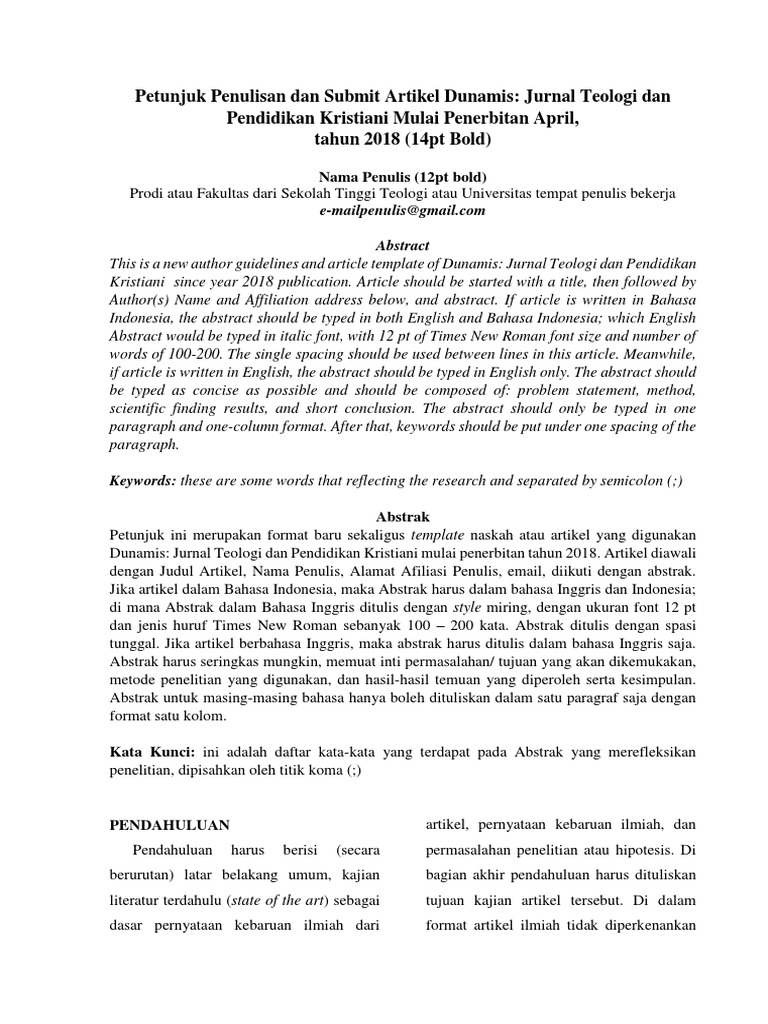 Petunjuk Penulisan dan Submit Artikel Dunamis: Jurnal Teologi dan Pendidikan Kristiani Mulai Penerbitan April, tahun 2018 (14pt Bold)

Nama Penulis (12pt bold)
Prodi atau Fakultas dari Sekolah Tinggi Teologi atau Universitas tempat penulis bekerja
e-mailpenulis@gmail.com

Abstract
This is a new author guidelines and article template of Dunamis: Jurnal Teologi dan Pendidikan Kristiani since year 2018 publication. Article should be started with a title, then followed by Author(s) Name and Affiliation address below, and abstract. If article is written in Bahasa Indonesia, the abstract should be typed in both English and Bahasa Indonesia; which English Abstract would be typed in italic font, with 12 pt of Times New Roman font size and number of words of 100-200. The single spacing should be used between lines in this article. Meanwhile, if article is written in English, the abstract should be typed in English only. The abstract should be typed as concise as possible and should be composed of: problem statement, method, scientific finding results, and short conclusion. The abstract should only be typed in one paragraph and one-column format. After that, keywords should be put under one spacing of the paragraph.

Keywords: these are some words that reflecting the research and separated by semicolon (;)

Abstrak
Petunjuk ini merupakan format baru sekaligus template naskah atau artikel yang digunakan Dunamis: Jurnal Teologi dan Pendidikan Kristiani mulai penerbitan tahun 2018. Artikel diawali dengan Judul Artikel, Nama Penulis, Alamat Afiliasi Penulis, email, diikuti dengan abstrak. Jika artikel dalam Bahasa Indonesia, maka Abstrak harus dalam bahasa Inggris dan Indonesia; di mana Abstrak dalam Bahasa Inggris ditulis dengan style miring, dengan ukuran font 12 pt dan jenis huruf Times New Roman sebanyak 100 – 200 kata. Abstrak ditulis dengan spasi tunggal. Jika artikel berbahasa Inggris, maka abstrak harus ditulis dalam bahasa Inggris saja. Abstrak harus seringkas mungkin, memuat inti permasalahan/ tujuan yang akan dikemukakan, metode penelitian yang digunakan, dan hasil-hasil temuan yang diperoleh serta kesimpulan. Abstrak untuk masing-masing bahasa hanya boleh dituliskan dalam satu paragraf saja dengan format satu kolom.

Kata Kunci: ini adalah daftar kata-kata yang terdapat pada Abstrak yang merefleksikan penelitian, dipisahkan oleh titik koma (;)

PENDAHULUAN
Pendahuluan harus berisi (secara berurutan) latar belakang umum, kajian literatur terdahulu (state of the art) sebagai dasar pernyataan kebaruan ilmiah dari

artikel, pernyataan kebaruan ilmiah, dan permasalahan penelitian atau hipotesis. Di bagian akhir pendahuluan harus dituliskan tujuan kajian artikel tersebut. Di dalam format artikel ilmiah tidak diperkenankan